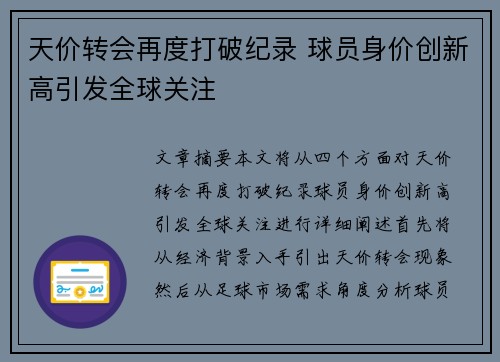 天价转会再度打破纪录 球员身价创新高引发全球关注

文章摘要本文将从四个方面对天价转会再度打破纪录球员身价创新高引发全球关注进行详细阐述首先将从经济背景入手引出天价转会现象然后从足球市场需求角度分析球员